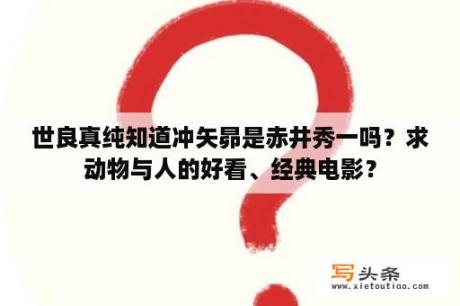 世良真纯知道冲矢昴是赤井秀一吗？求动物与人的好看、经典电影？

写头条
www.xietoutiao.com